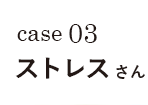 case 03
ストレス さん